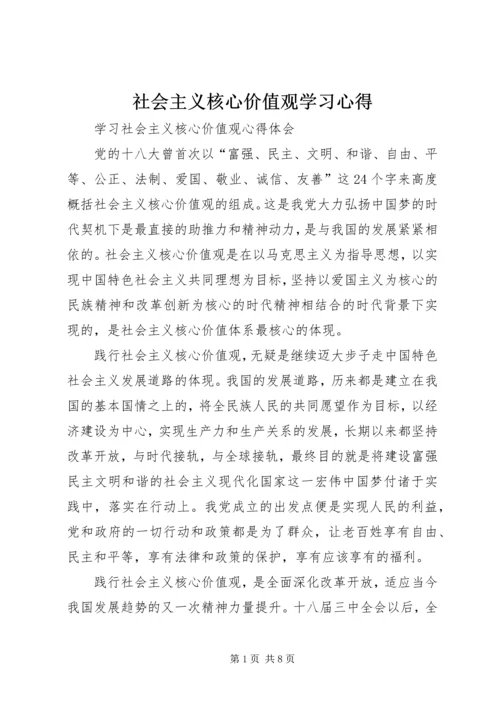 社会主义核心价值观学习心得

学习社会主义核心价值观心得体会

党的十八大曾首次以“富强、民主、文明、和谐、自由、平等、公正、法制、爱国、敬业、诚信、友善”这24个字来高度概括社会主义核心价值观的组成。这是我党大力弘扬中国梦的时代契机下是最直接的助推力和精神动力，是与我国的发展紧紧相依的。社会主义核心价值观是在以马克思主义为指导思想，以实现中国特色社会主义共同理想为目标，坚持以爱国主义为核心的民族精神和改革创新为核心的时代精神相结合的时代背景下实现的，是社会主义核心价值体系最核心的体现。

践行社会主义核心价值观，无疑是继续迈大步子走中国特色社会主义发展道路的体现。我国的发展道路，历来都是建立在我国的基本国情之上的，将全民族人民的共同愿望作为目标，以经济建设为中心，实现生产力和生产关系的发展，长期以来都坚持改革开放，与时代接轨，与全球接轨，最终目的就是将建设富强民主文明和谐的社会主义现代化国家这一宏伟中国梦付诸于实践中，落实在行动上。我党成立的出发点便是实现人民的利益，党和政府的一切行动和政策都是为了群众，让老百姓享有自由、民主和平等，享有法律和政策的保护，享有应该享有的福利。

践行社会主义核心价值观，是全面深化改革开放，适应当今我国发展趋势的又一次精神力量提升。十八届三中全会以后，全

第1页 共8页